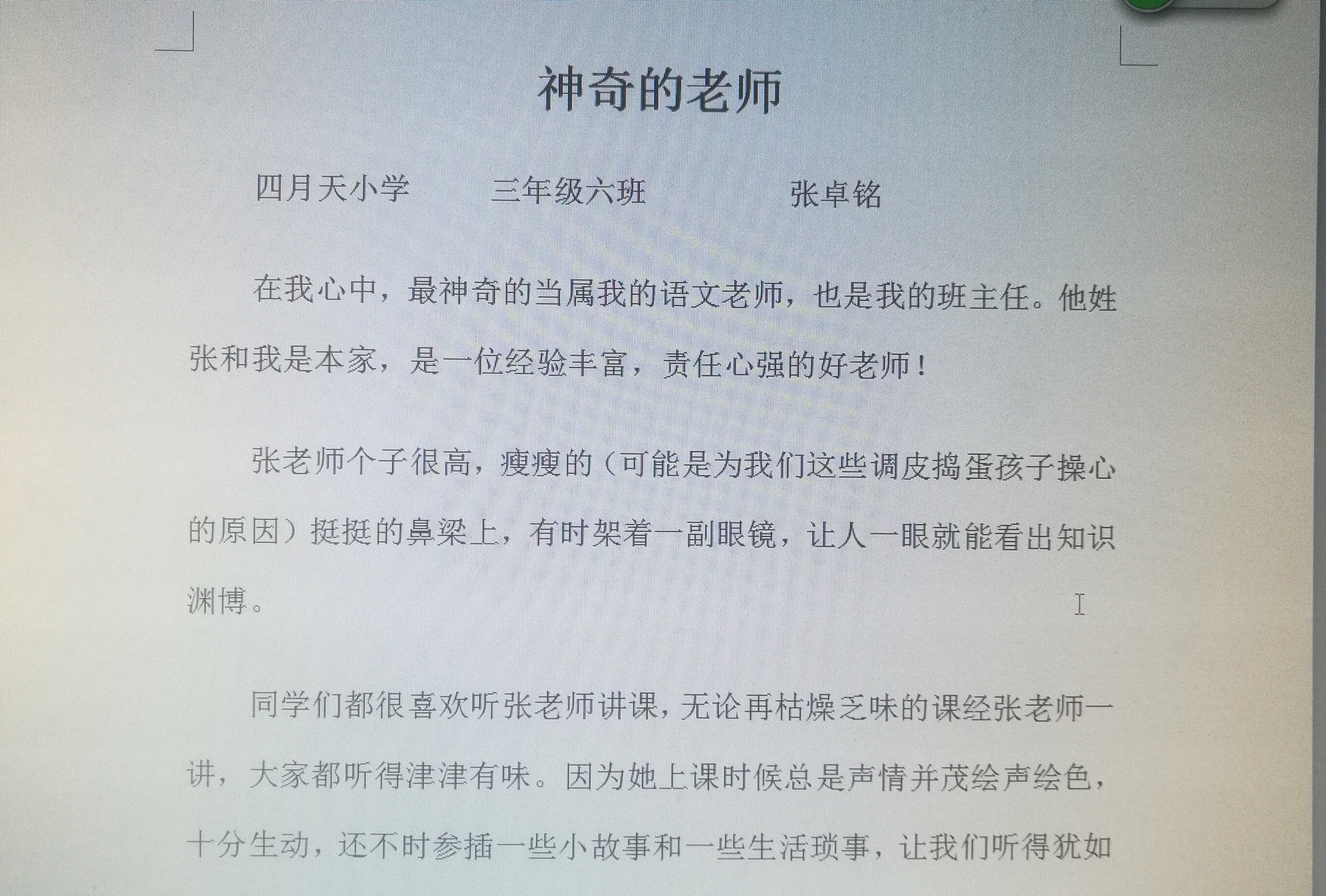 神奇的老师

四月天小学 三年级六班 张卓铭

在我心中，最神奇的当属我的语文老师，也是我的班主任。他姓张和我是本家，是一位经验丰富，责任心强的好老师！

张老师个子很高，瘦瘦的（可能是为我们这些调皮捣蛋孩子操心的原因）挺挺的鼻梁上，有时架着一副眼镜，让人一眼就能看出知识渊博。

同学们都很喜欢听张老师讲课，无论再枯燥乏味的课经张老师一讲，大家都听得津津有味。因为她上课时候总是声情并茂绘声绘色，十分生动，还不时参插一些小故事和一些生活琐事，让我们听得犹如